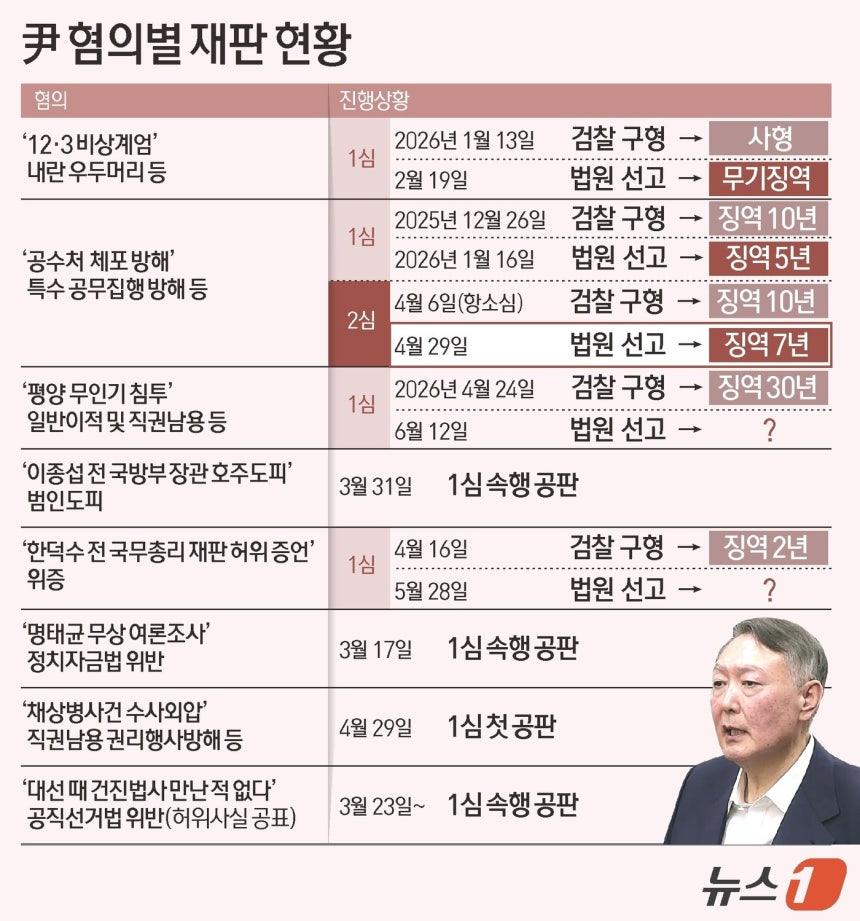 尹 혐의별 재판 현황

| 혐의 | 진행상황 | | | |
|---|---|---|---|---|
| '12·3 비상계엄' 내란 우두머리 등 | 1심 | 2026년 1월 13일 | 검찰 구형 → | 사형 |
| | | 2월 19일 | 법원 선고 → | 무기징역 |
| '공수처 체포 방해' 특수 공무집행 방해 등 | 1심 | 2025년 12월 26일 | 검찰 구형 → | 징역 10년 |
| | | 2026년 1월 16일 | 법원 선고 → | 징역 5년 |
| | 2심 | 4월 6일(항소심) | 검찰 구형 → | 징역 10년 |
| | | 4월 29일 | 법원 선고 → | 징역 7년 |
| '평양 무인기 침투' 일반이적 및 직권남용 등 | 1심 | 2026년 4월 24일 | 검찰 구형 → | 징역 30년 |
| | | 6월 12일 | 법원 선고 → | ? |
| '이종섭 전 국방부 장관 호주도피' 범인도피 | | 3월 31일 | 1심 속행 공판 | |
| '한덕수 전 국무총리 재판 허위 증언' 위증 | 1심 | 4월 16일 | 검찰 구형 → | 징역 2년 |
| | | 5월 28일 | 법원 선고 → | ? |
| '명태균 무상 여론조사' 정치자금법 위반 | | 3월 17일 | 1심 속행 공판 | |
| '채상병사건 수사외압' 직권남용 권리행사방해 등 | | 4월 29일 | 1심 첫 공판 | |
| '대선 때 건진법사 만난 적 없다' 공직선거법 위반(허위사실 공표) | | 3월 23일~ | 1심 속행 공판 | |

뉴스1